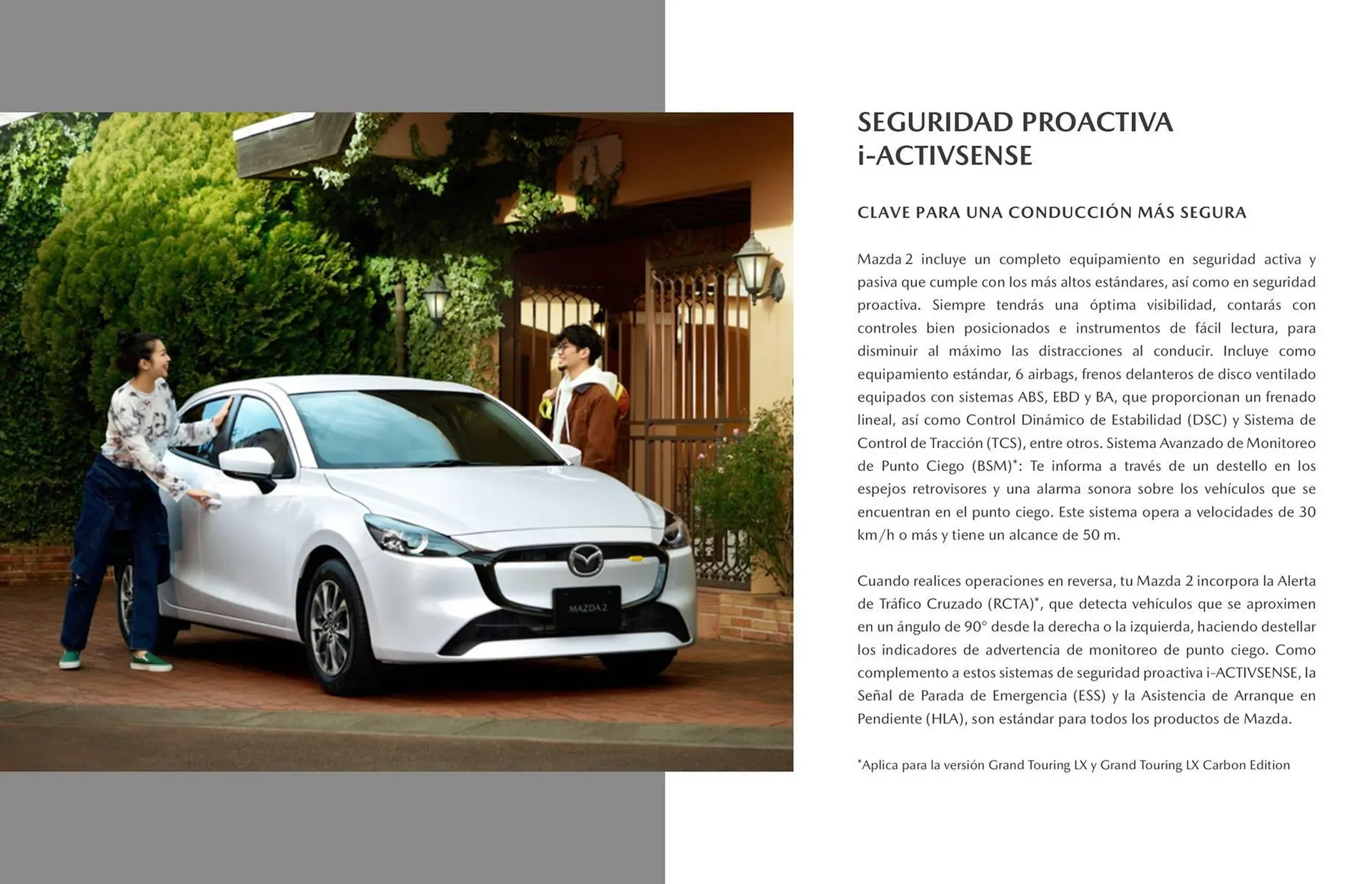 MAZDA 2

SEGURIDAD PROACTIVA
i-ACTIVSENSE

CLAVE PARA UNA CONDUCCIÓN MÁS SEGURA

Mazda 2 incluye un completo equipamiento en seguridad activa y pasiva que cumple con los más altos estándares, así como en seguridad proactiva. Siempre tendrás una óptima visibilidad, contarás con controles bien posicionados e instrumentos de fácil lectura, para disminuir al máximo las distracciones al conducir. Incluye como equipamiento estándar, 6 airbags, frenos delanteros de disco ventilado equipados con sistemas ABS, EBD y BA, que proporcionan un frenado lineal, así como Control Dinámico de Estabilidad (DSC) y Sistema de Control de Tracción (TCS), entre otros. Sistema Avanzado de Monitoreo de Punto Ciego (BSM)*: Te informa a través de un destello en los espejos retrovisores y una alarma sonora sobre los vehículos que se encuentran en el punto ciego. Este sistema opera a velocidades de 30 km/h o más y tiene un alcance de 50 m.

Cuando realices operaciones en reversa, tu Mazda 2 incorpora la Alerta de Tráfico Cruzado (RCTA)*, que detecta vehículos que se aproximen en un ángulo de 90° desde la derecha o la izquierda, haciendo destellar los indicadores de advertencia de monitoreo de punto ciego. Como complemento a estos sistemas de seguridad proactiva i-ACTIVSENSE, la Señal de Parada de Emergencia (ESS) y la Asistencia de Arranque en Pendiente (HLA), son estándar para todos los productos de Mazda.

*Aplica para la versión Grand Touring LX y Grand Touring LX Carbon Edition